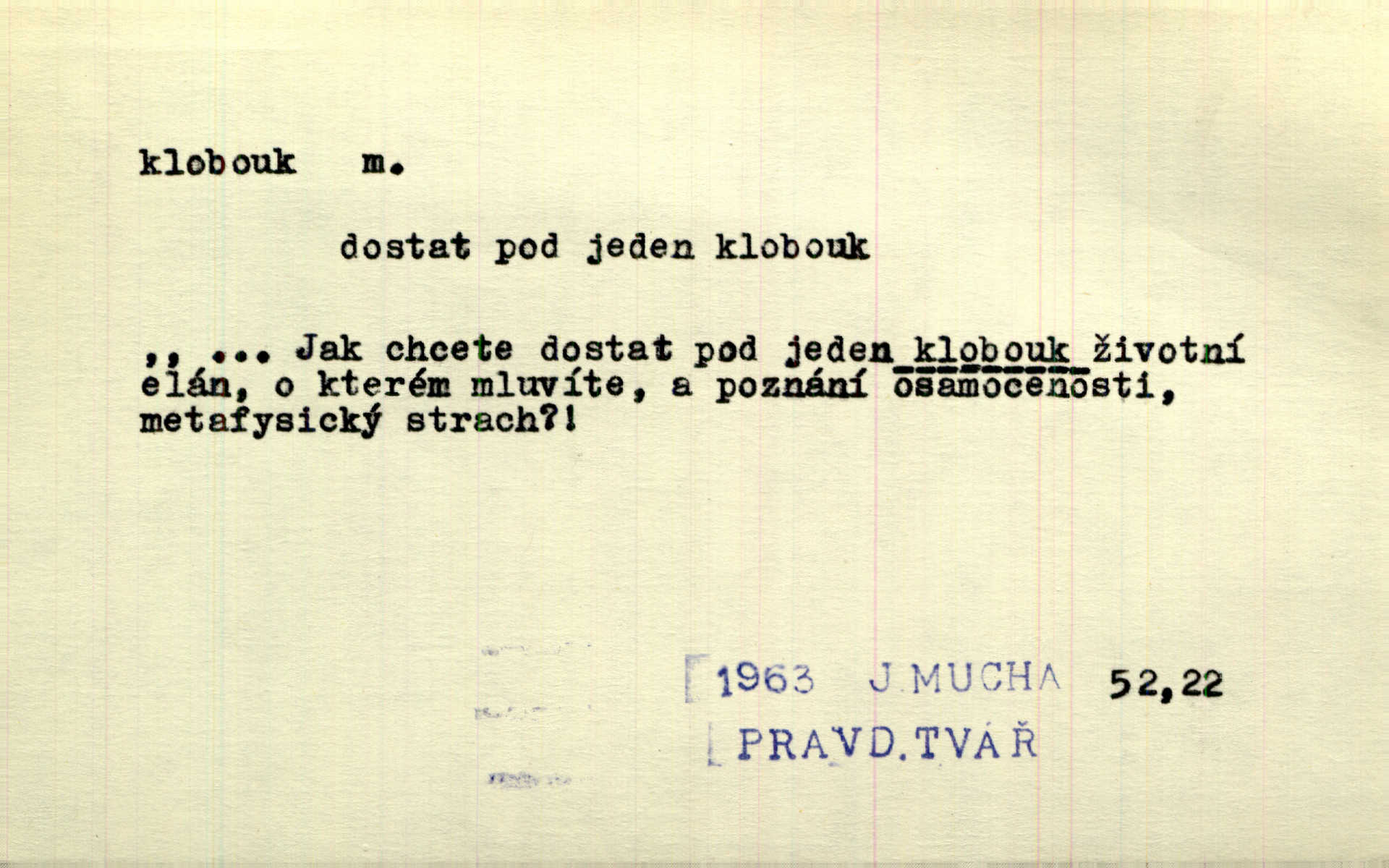 klobouk m.

dostat pod jeden klobouk

,, ... Jak chcete dostat pod jeden klobouk životní elán, o kterém mluvíte, a poznání osamocenosti, metafysický strach?!

1963 J.MUCHA 52,22

PRAVD.TVÁŘ